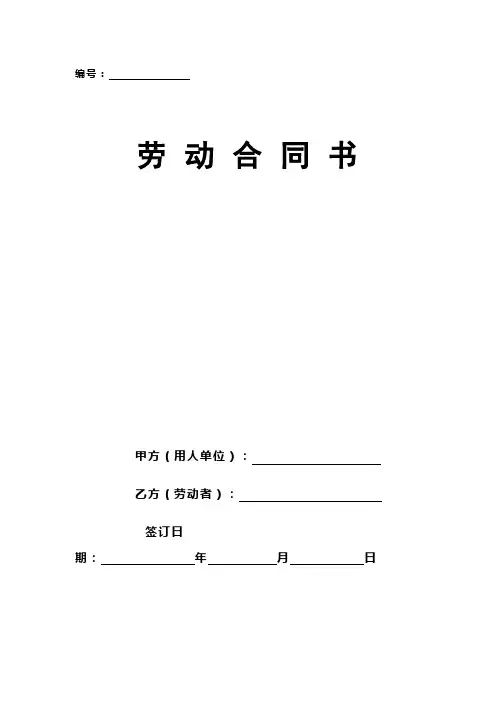 编号：____

劳动合同书

甲方（用人单位）：____

乙方（劳动者）：____

签订日期：____年____月____日